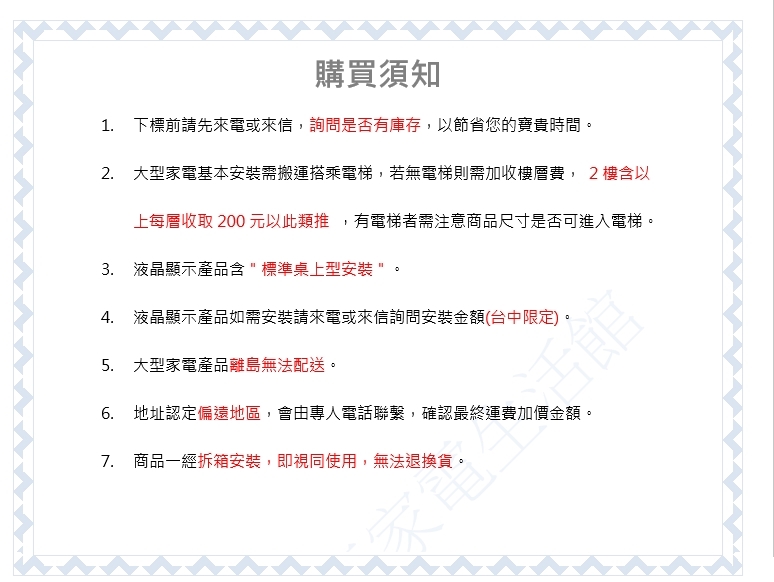 購買須知

1. 下標前請先來電或來信，詢問是否有庫存，以節省您的寶貴時間。

2. 大型家電基本安裝需搬運搭乘電梯，若無電梯則需加收樓層費， 2 樓含以上每層收取 200 元以此類推 ，有電梯者需注意商品尺寸是否可進入電梯。

3. 液晶顯示產品含 " 標準桌上型安裝 " 。

4. 液晶顯示產品如需安裝請來電或來信詢問安裝金額(台中限定)。

5. 大型家電產品離島無法配送。

6. 地址認定偏遠地區，會由專人電話聯繫，確認最終運費加價金額。

7. 商品一經拆箱安裝，即視同使用，無法退換貨。

家電生活館